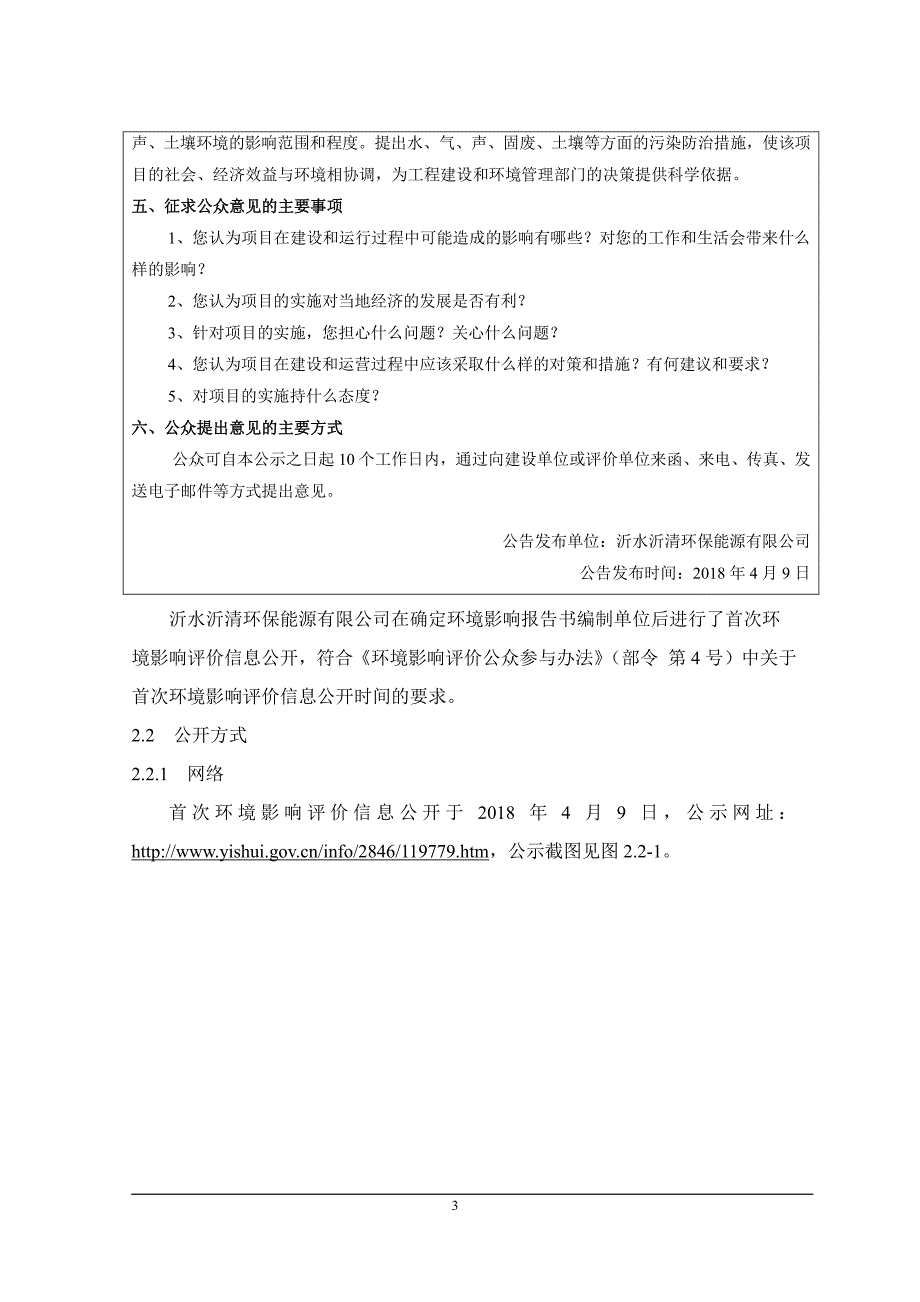 声、土壤环境的影响范围和程度。提出水、气、声、固废、土壤等方面的污染防治措施，使该项目的社会、经济效益与环境相协调，为工程建设和环境管理部门的决策提供科学依据。

五、征求公众意见的主要事项

1、您认为项目在建设和运行过程中可能造成的影响有哪些？对您的工作和生活会带来什么样的影响？

2、您认为项目的实施对当地经济的发展是否有利？

3、针对项目的实施，您担心什么问题？关心什么问题？

4、您认为项目在建设和运营过程中应该采取什么样的对策和措施？有何建议和要求？

5、对项目的实施持什么态度？

六、公众提出意见的主要方式

公众可自本公示之日起 10 个工作日内，通过向建设单位或评价单位来函、来电、传真、发送电子邮件等方式提出意见。

公告发布单位：沂水沂清环保能源有限公司

公告发布时间：2018 年 4 月 9 日

沂水沂清环保能源有限公司在确定环境影响报告书编制单位后进行了首次环境影响评价信息公开，符合《环境影响评价公众参与办法》（部令 第 4 号）中关于首次环境影响评价信息公开时间的要求。

2.2 公开方式

2.2.1 网络

首次环境影响评价信息公开于 2018 年 4 月 9 日，公示网址：http://www.yishui.gov.cn/info/2846/119779.htm，公示截图见图 2.2-1。

3